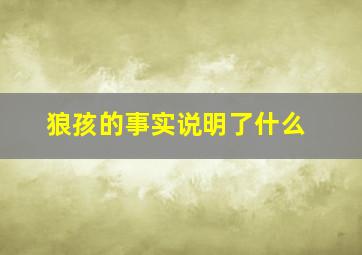 狼孩的事实说明了什么